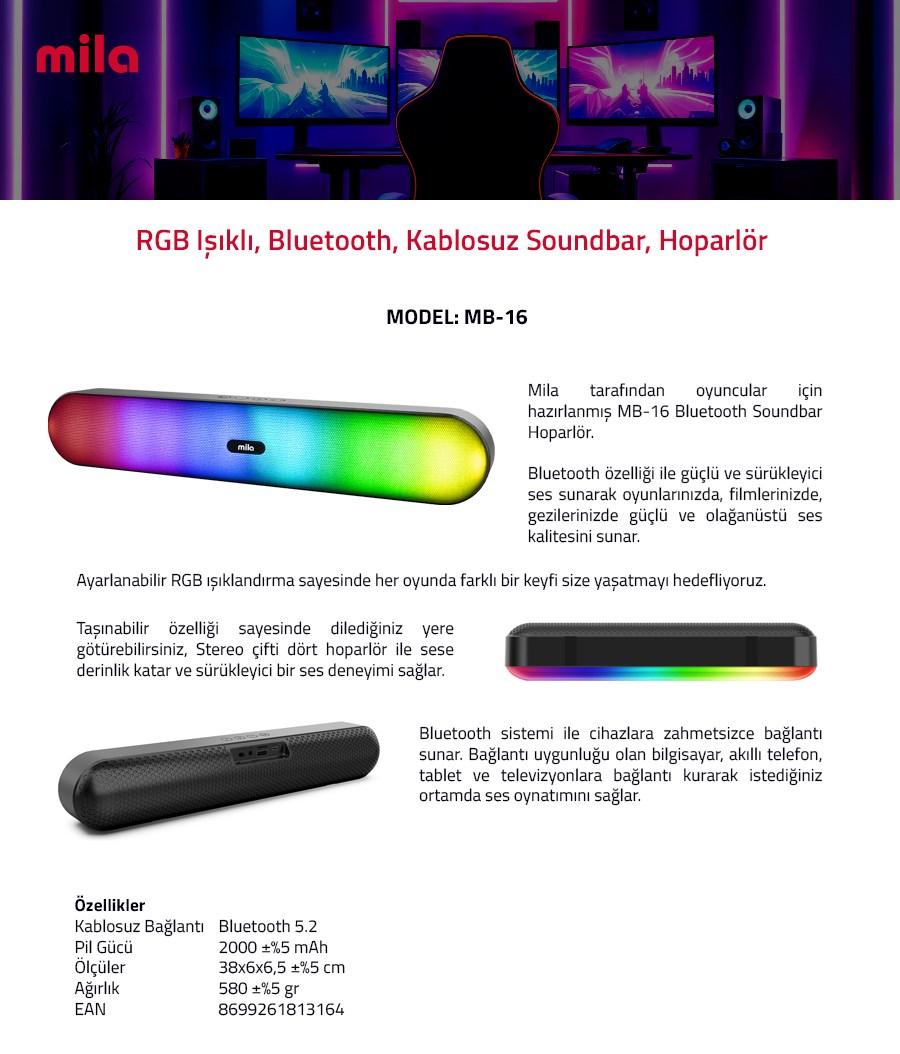 mila

RGB Işıklı, Bluetooth, Kablosuz Soundbar, Hoparlör

MODEL: MB-16

mila

Mila tarafından oyuncular için hazırlanmış MB-16 Bluetooth Soundbar Hoparlör.

Bluetooth özelliği ile güçlü ve sürükleyici ses sunarak oyunlarınızda, filmlerinizde, gezilerinizde güçlü ve olağanüstü ses kalitesini sunar.

Ayarlanabilir RGB ışıklandırma sayesinde her oyunda farklı bir keyfi size yaşatmayı hedefliyoruz.

Taşınabilir özelliği sayesinde dilediğiniz yere götürebilirsiniz, Stereo çifti dört hoparlör ile sese derinlik katar ve sürükleyici bir ses deneyimi sağlar.

Bluetooth sistemi ile cihazlara zahmetsizce bağlantı sunar. Bağlantı uygunluğu olan bilgisayar, akıllı telefon, tablet ve televizyonlara bağlantı kurarak istediğiniz ortamda ses oynatımını sağlar.

Özellikler

| | |
|---|---|
| Kablosuz Bağlantı | Bluetooth 5.2 |
| Pil Gücü | 2000 ±%5 mAh |
| Ölçüler | 38x6x6,5 ±%5 cm |
| Ağırlık | 580 ±%5 gr |
| EAN | 8699261813164 |